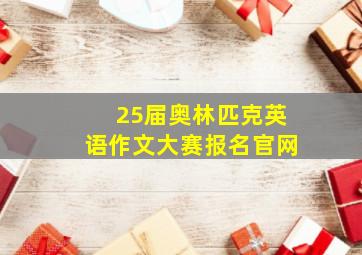 25届奥林匹克英语作文大赛报名官网